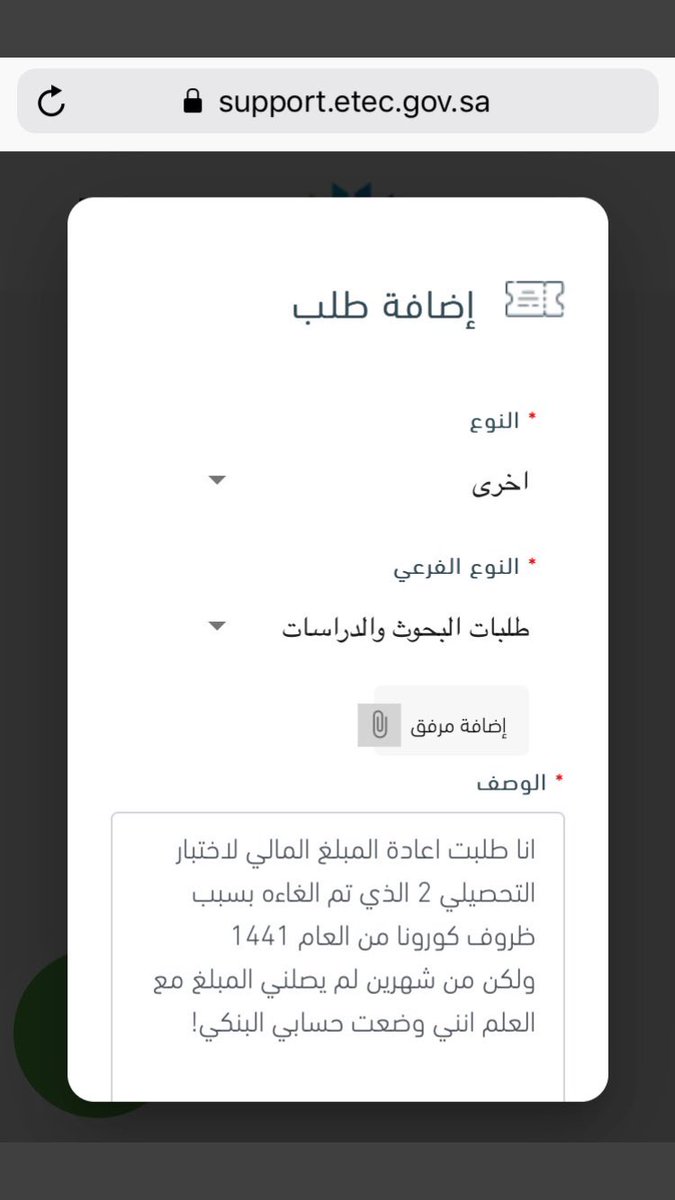 support.etec.gov.sa

إضافة طلب

* النوع
اخرى

* النوع الفرعي
طلبات البحوث والدراسات

إضافة مرفق

* الوصف
انا طلبت اعادة المبلغ المالي لاختبار التحصيلي 2 الذي تم الغاءه بسبب ظروف كورونا من العام 1441
ولكن من شهرين لم يصلني المبلغ مع العلم انني وضعت حسابي البنكي!